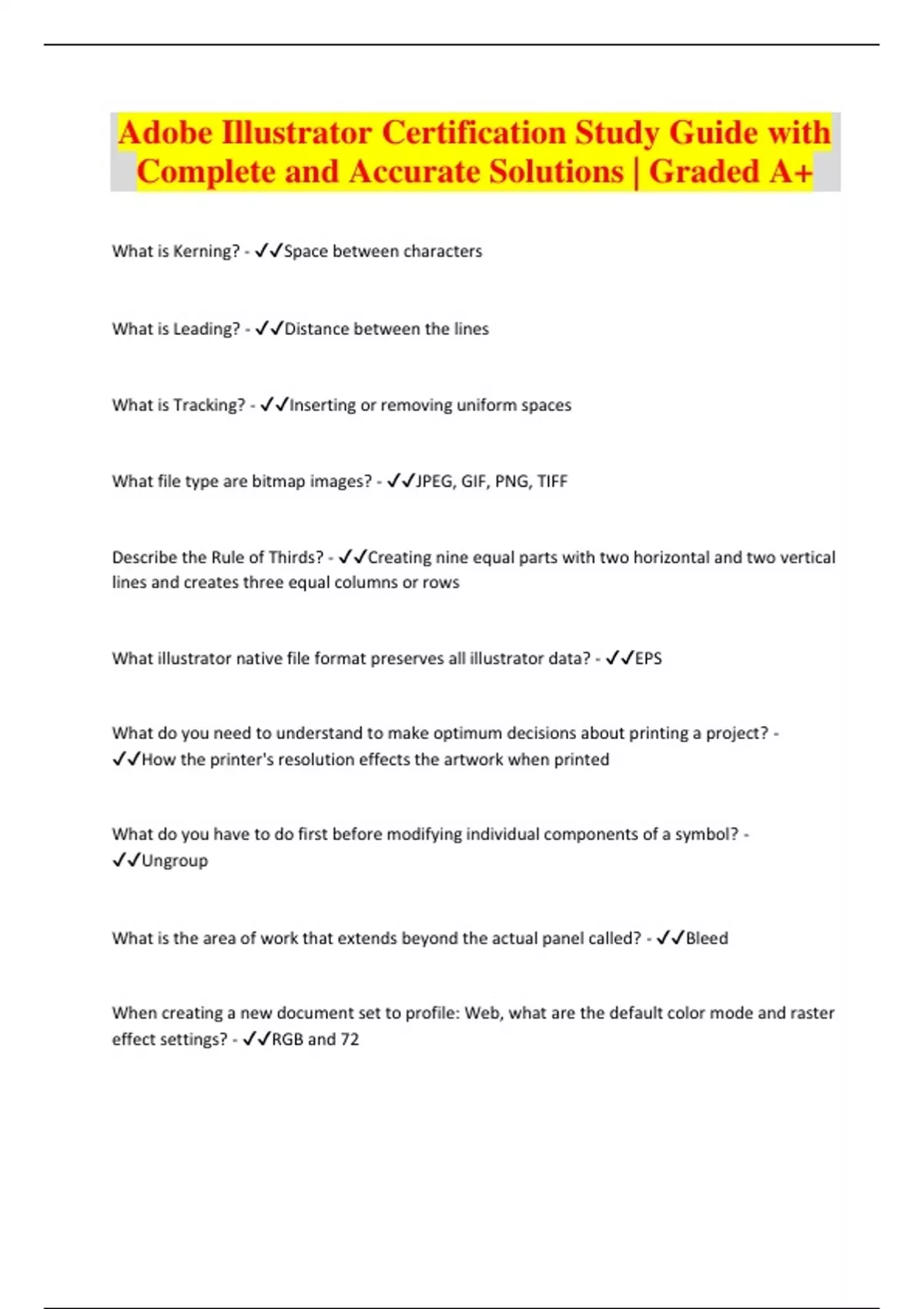 Adobe Illustrator Certification Study Guide with Complete and Accurate Solutions | Graded A+

What is Kerning? - ✓✓Space between characters

What is Leading? - ✓✓Distance between the lines

What is Tracking? - ✓✓Inserting or removing uniform spaces

What file type are bitmap images? - ✓✓JPEG, GIF, PNG, TIFF

Describe the Rule of Thirds? - ✓✓Creating nine equal parts with two horizontal and two vertical lines and creates three equal columns or rows

What illustrator native file format preserves all illustrator data? - ✓✓EPS

What do you need to understand to make optimum decisions about printing a project? - ✓✓How the printer's resolution effects the artwork when printed

What do you have to do first before modifying individual components of a symbol? - ✓✓Ungroup

What is the area of work that extends beyond the actual panel called? - ✓✓Bleed

When creating a new document set to profile: Web, what are the default color mode and raster effect settings? - ✓✓RGB and 72